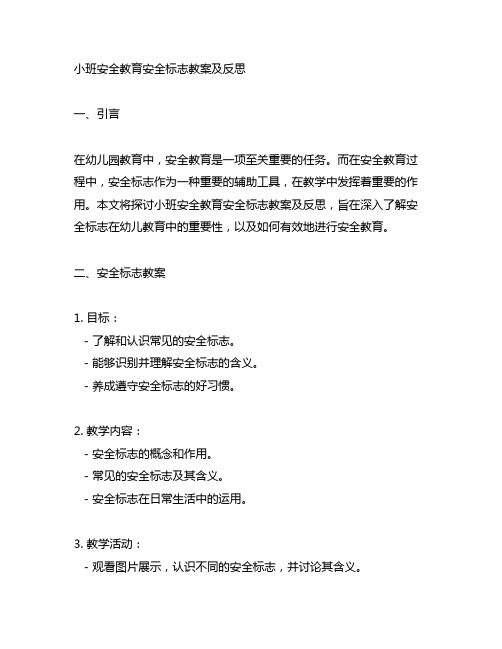 小班安全教育安全标志教案及反思

一、引言

在幼儿园教育中，安全教育是一项至关重要的任务。而在安全教育过程中，安全标志作为一种重要的辅助工具，在教学中发挥着重要的作用。本文将探讨小班安全教育安全标志教案及反思，旨在深入了解安全标志在幼儿教育中的重要性，以及如何有效地进行安全教育。

二、安全标志教案

1. 目标：
- 了解和认识常见的安全标志。
- 能够识别并理解安全标志的含义。
- 养成遵守安全标志的好习惯。

2. 教学内容：
- 安全标志的概念和作用。
- 常见的安全标志及其含义。
- 安全标志在日常生活中的运用。

3. 教学活动：
- 观看图片展示，认识不同的安全标志，并讨论其含义。